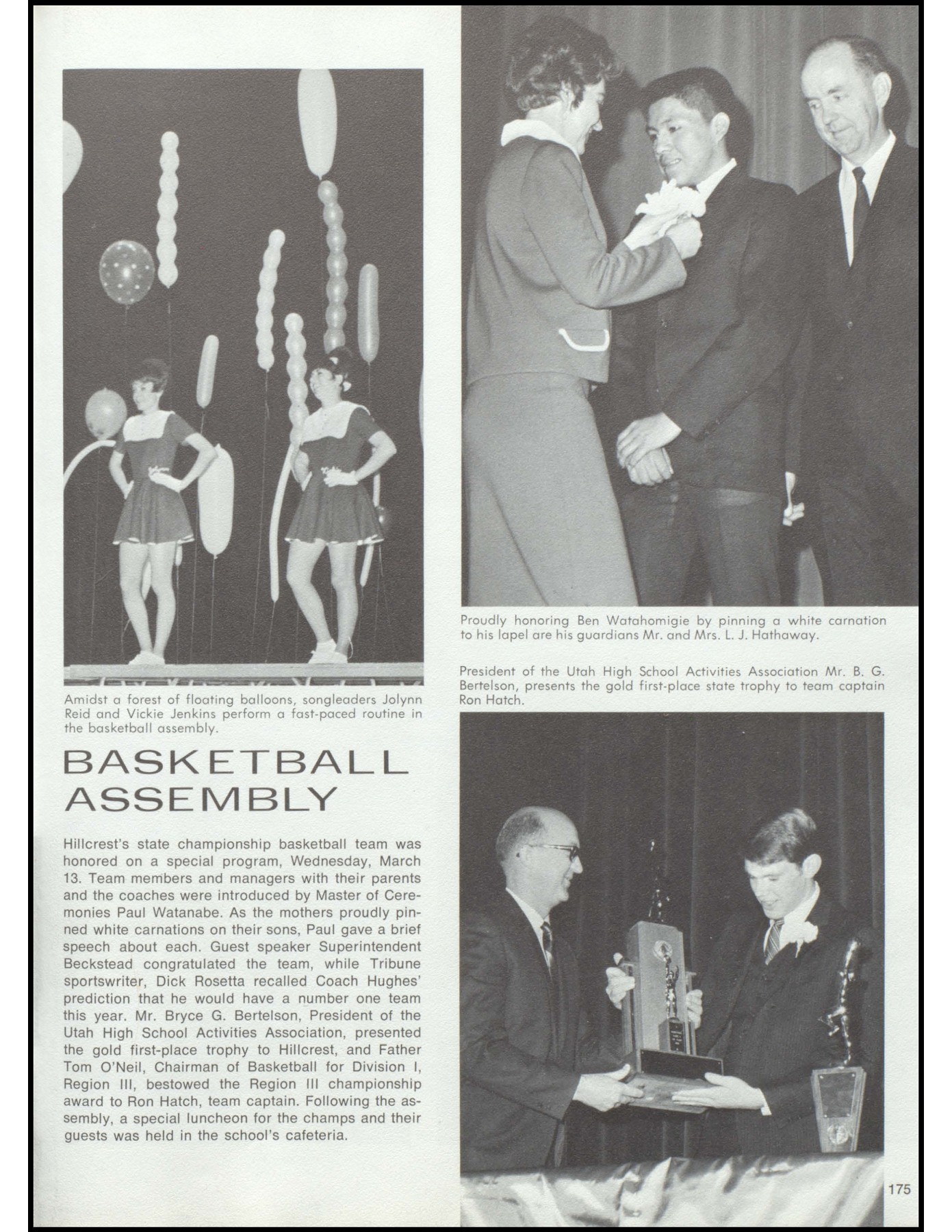 Amidst a forest of floating balloons, songleaders Jolynn Reid and Vickie Jenkins perform a fast-paced routine in the basketball assembly.

BASKETBALL ASSEMBLY

Hillcrest's state championship basketball team was honored on a special program, Wednesday, March 13. Team members and managers with their parents and the coaches were introduced by Master of Ceremonies Paul Watanabe. As the mothers proudly pinned white carnations on their sons, Paul gave a brief speech about each. Guest speaker Superintendent Beckstead congratulated the team, while Tribune sportswriter, Dick Rosetta recalled Coach Hughes' prediction that he would have a number one team this year. Mr. Bryce G. Bertelson, President of the Utah High School Activities Association, presented the gold first-place trophy to Hillcrest, and Father Tom O'Neil, Chairman of Basketball for Division I, Region III, bestowed the Region III championship award to Ron Hatch, team captain. Following the assembly, a special luncheon for the champs and their guests was held in the school's cafeteria.

Proudly honoring Ben Watahomigie by pinning a white carnation to his lapel are his guardians Mr. and Mrs. L. J. Hathaway.

President of the Utah High School Activities Association Mr. B. G. Bertelson, presents the gold first-place state trophy to team captain Ron Hatch.

175